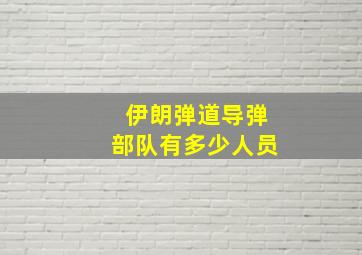 伊朗弹道导弹
部队有多少人员